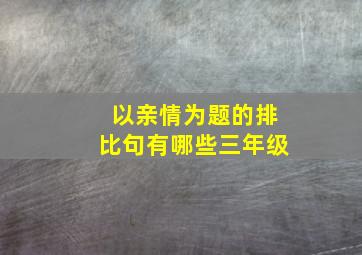 以亲情为题的排比句有哪些三年级